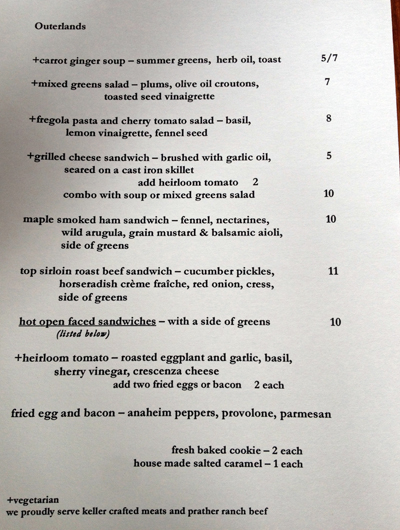 Outerlands

+carrot ginger soup – summer greens, herb oil, toast 5/7

+mixed greens salad – plums, olive oil croutons, toasted seed vinaigrette 7

+fregola pasta and cherry tomato salad – basil, lemon vinaigrette, fennel seed 8

+grilled cheese sandwich – brushed with garlic oil, seared on a cast iron skillet 5
add heirloom tomato 2
combo with soup or mixed greens salad 10

maple smoked ham sandwich – fennel, nectarines, wild arugula, grain mustard & balsamic aioli, side of greens 10

top sirloin roast beef sandwich – cucumber pickles, horseradish crème fraîche, red onion, cress, side of greens 11

hot open faced sandwiches – with a side of greens 10
(listed below)

+heirloom tomato – roasted eggplant and garlic, basil, sherry vinegar, crescenza cheese
add two fried eggs or bacon 2 each

fried egg and bacon – anaheim peppers, provolone, parmesan

fresh baked cookie – 2 each
house made salted caramel – 1 each

+vegetarian
we proudly serve keller crafted meats and prather ranch beef